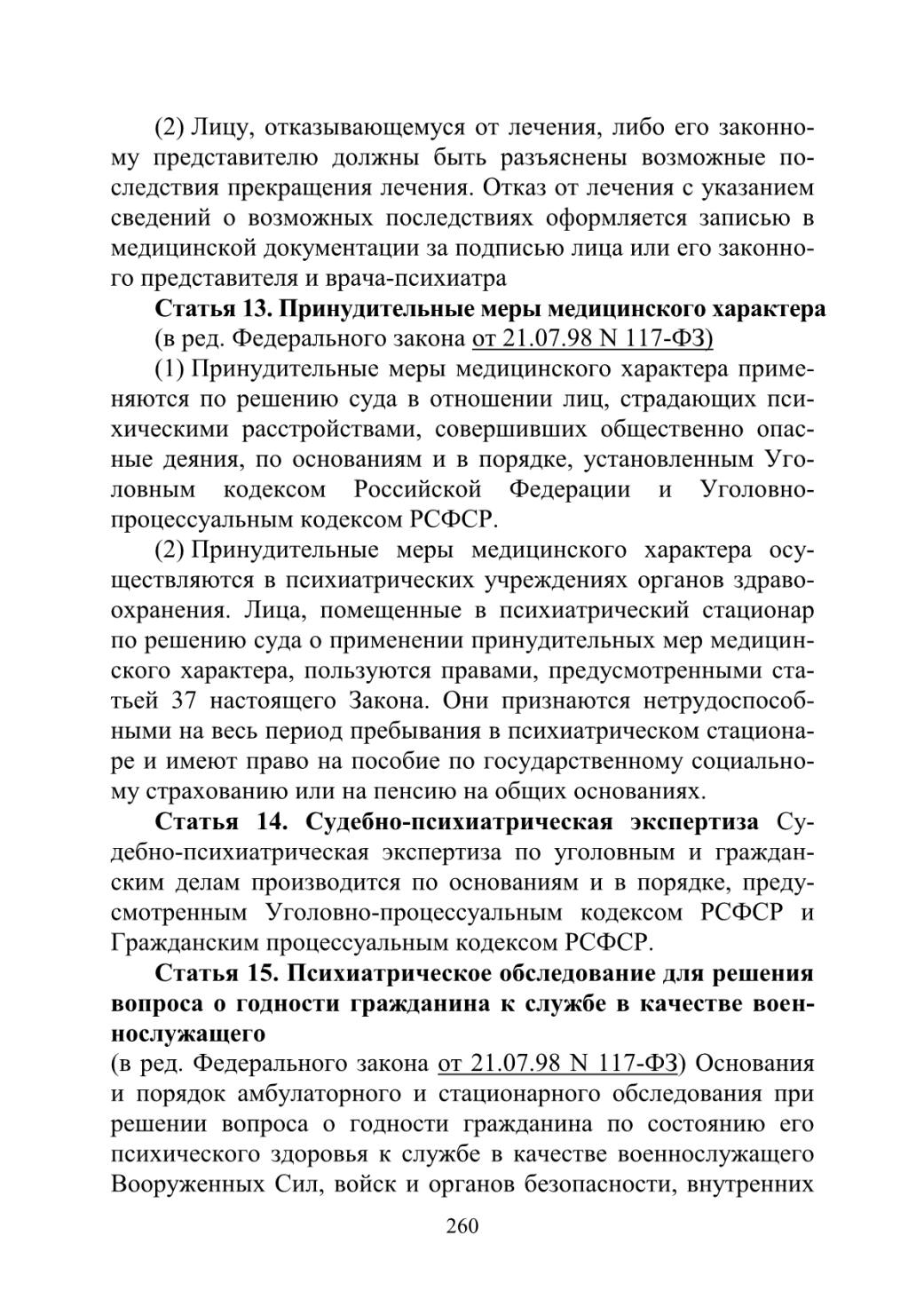 (2) Лицу, отказывающемуся от лечения, либо его законному представителю должны быть разъяснены возможные последствия прекращения лечения. Отказ от лечения с указанием сведений о возможных последствиях оформляется записью в медицинской документации за подписью лица или его законного представителя и врача-психиатра

Статья 13. Принудительные меры медицинского характера

(в ред. Федерального закона от 21.07.98 N 117-ФЗ)

(1) Принудительные меры медицинского характера применяются по решению суда в отношении лиц, страдающих психическими расстройствами, совершивших общественно опасные деяния, по основаниям и в порядке, установленным Уголовным кодексом Российской Федерации и Уголовно-процессуальным кодексом РСФСР.

(2) Принудительные меры медицинского характера осуществляются в психиатрических учреждениях органов здравоохранения. Лица, помещенные в психиатрический стационар по решению суда о применении принудительных мер медицинского характера, пользуются правами, предусмотренными статьей 37 настоящего Закона. Они признаются нетрудоспособными на весь период пребывания в психиатрическом стационаре и имеют право на пособие по государственному социальному страхованию или на пенсию на общих основаниях.

Статья 14. Судебно-психиатрическая экспертиза Судебно-психиатрическая экспертиза по уголовным и гражданским делам производится по основаниям и в порядке, предусмотренным Уголовно-процессуальным кодексом РСФСР и Гражданским процессуальным кодексом РСФСР.

Статья 15. Психиатрическое обследование для решения вопроса о годности гражданина к службе в качестве военнослужащего

(в ред. Федерального закона от 21.07.98 N 117-ФЗ) Основания и порядок амбулаторного и стационарного обследования при решении вопроса о годности гражданина по состоянию его психического здоровья к службе в качестве военнослужащего Вооруженных Сил, войск и органов безопасности, внутренних

260